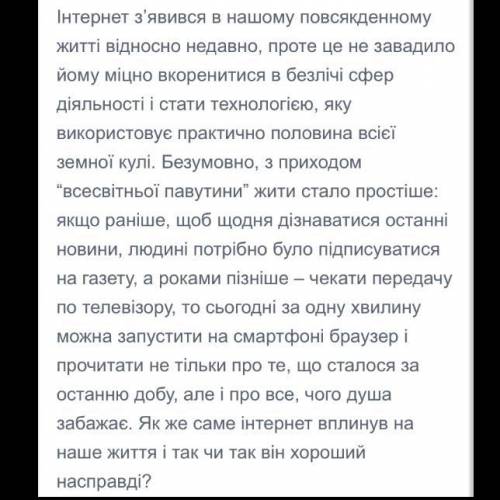 Інтернет з'явився в нашому повсякденному житті відносно недавно, проте це не завадило йому міцно вкоренитися в безлічі сфер діяльності і стати технологією, яку використовує практично половина всієї земної кулі. Безумовно, з приходом "всесвітньої павутини" жити стало простіше: якщо раніше, щоб щодня дізнаватися останні новини, людині потрібно було підписуватися на газету, а роками пізніше – чекати передачу по телевізору, то сьогодні за одну хвилину можна запустити на смартфоні браузер і прочитати не тільки про те, що сталося за останню добу, але і про все, чого душа забажає. Як же саме інтернет вплинув на наше життя і так чи так він хороший насправді?